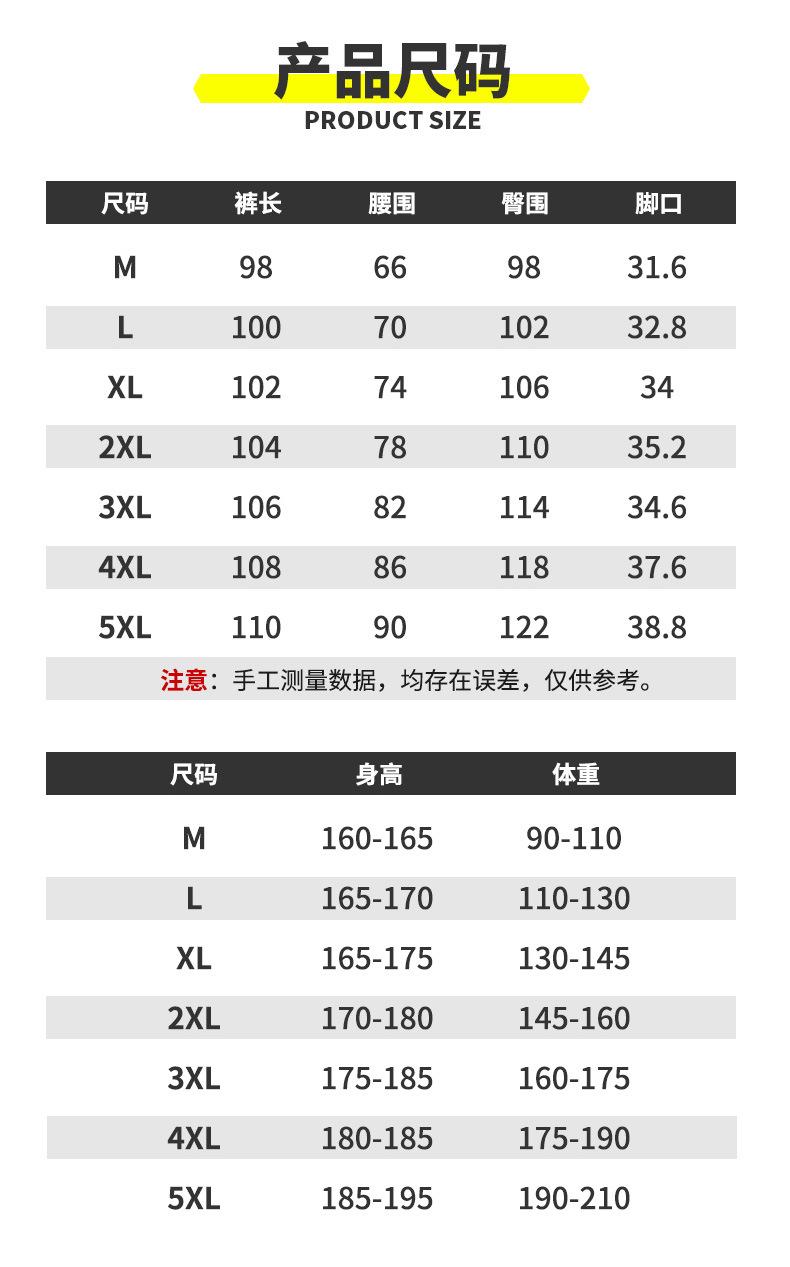 产品尺码
PRODUCT SIZE

| 尺码 | 裤长 | 腰围 | 臀围 | 脚口 |
|---|---|---|---|---|
| M | 98 | 66 | 98 | 31.6 |
| L | 100 | 70 | 102 | 32.8 |
| XL | 102 | 74 | 106 | 34 |
| 2XL | 104 | 78 | 110 | 35.2 |
| 3XL | 106 | 82 | 114 | 34.6 |
| 4XL | 108 | 86 | 118 | 37.6 |
| 5XL | 110 | 90 | 122 | 38.8 |

注意：手工测量数据，均存在误差，仅供参考。

| 尺码 | 身高 | 体重 |
|---|---|---|
| M | 160-165 | 90-110 |
| L | 165-170 | 110-130 |
| XL | 165-175 | 130-145 |
| 2XL | 170-180 | 145-160 |
| 3XL | 175-185 | 160-175 |
| 4XL | 180-185 | 175-190 |
| 5XL | 185-195 | 190-210 |